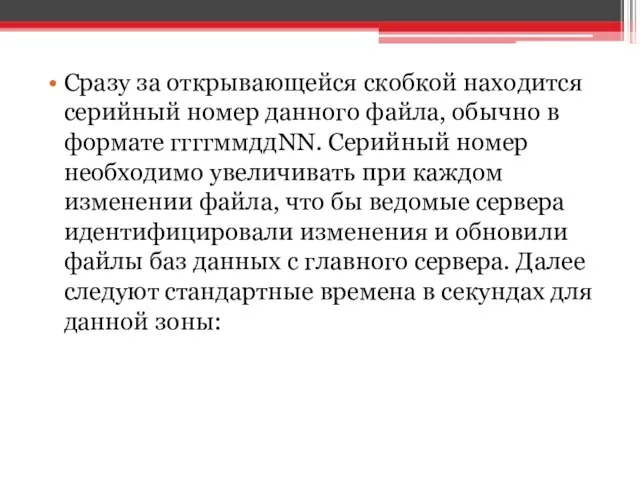 • Сразу за открывающейся скобкой находится серийный номер данного файла, обычно в формате ггггммддNN. Серийный номер необходимо увеличивать при каждом изменении файла, что бы ведомые сервера идентифицировали изменения и обновили файлы баз данных с главного сервера. Далее следуют стандартные времена в секундах для данной зоны: